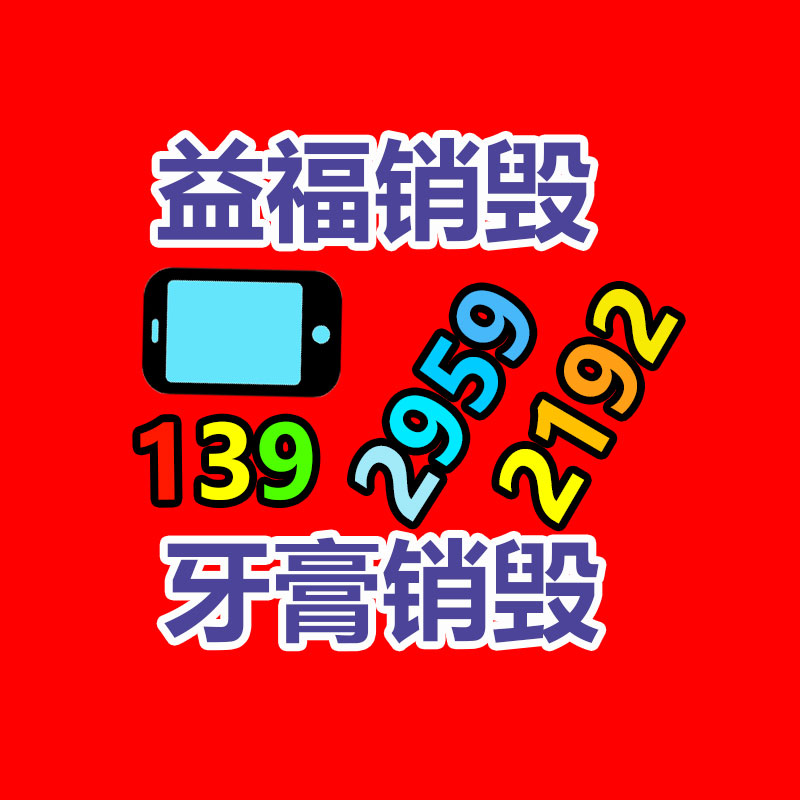 益福销毁

139 2959 2192

牙膏销毁